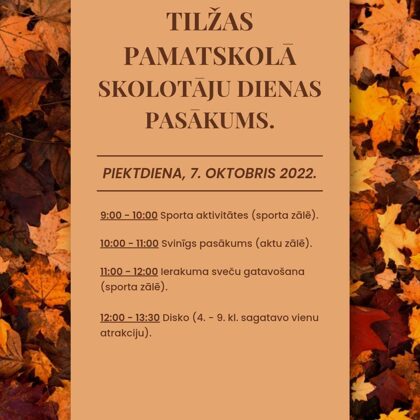 TILŽAS PAMATSKOLĀ SKOLOTĀJU DIENAS PASĀKUMS.

PIEKTDIENA, 7. OKTOBRIS 2022.

9:00 - 10:00 Sporta aktivitātes (sporta zālē).

10:00 - 11:00 Svinīgs pasākums (aktu zālē).

11:00 - 12:00 Ierakuma sveču gatavošana (sporta zālē).

12:00 - 13:30 Disko (4. - 9. kl. sagatavo vienu atrakciju).